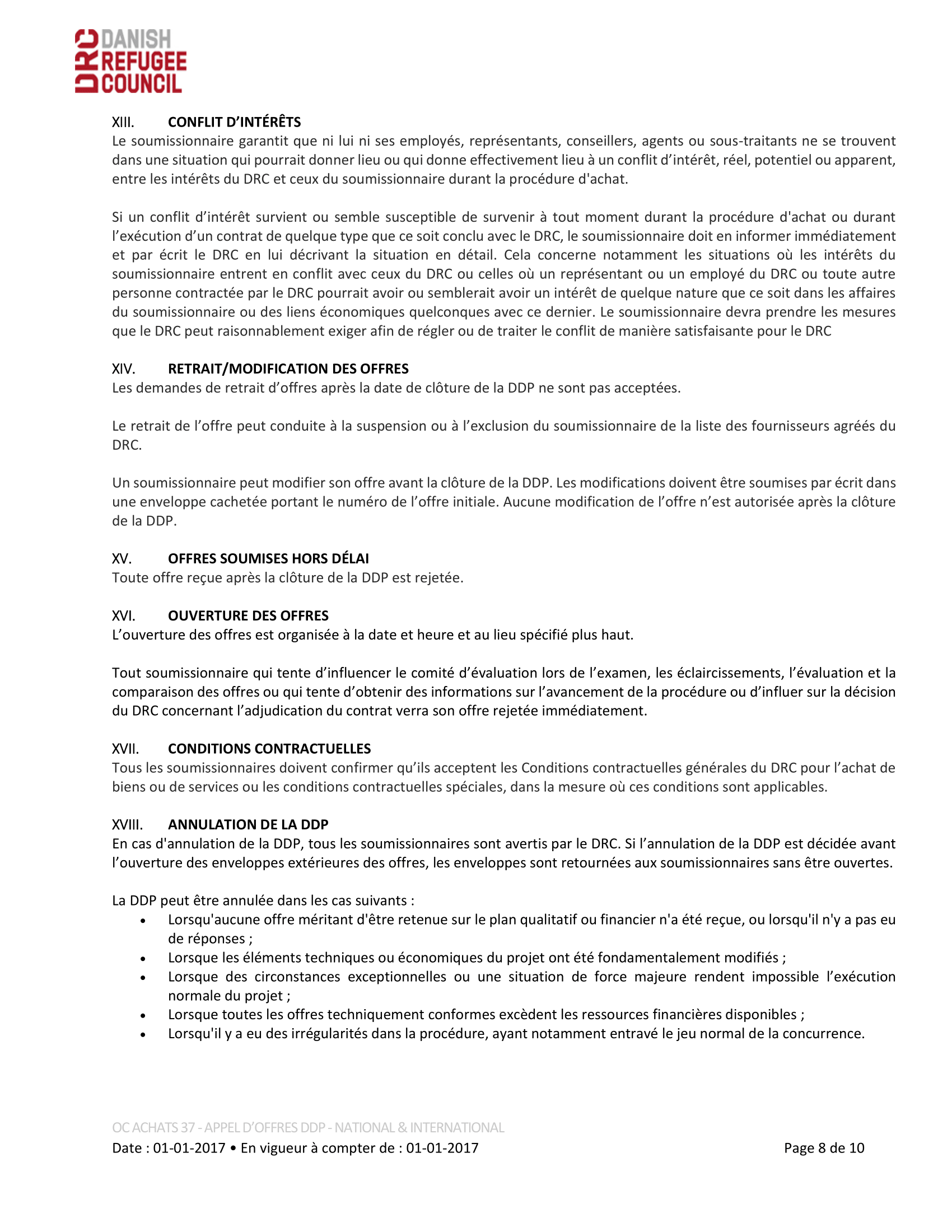 DRC DANISH REFUGEE COUNCIL

XIII. CONFLIT D’INTÉRÊTS
Le soumissionnaire garantit que ni lui ni ses employés, représentants, conseillers, agents ou sous-traitants ne se trouvent dans une situation qui pourrait donner lieu ou qui donne effectivement lieu à un conflit d’intérêt, réel, potentiel ou apparent, entre les intérêts du DRC et ceux du soumissionnaire durant la procédure d'achat.

Si un conflit d’intérêt survient ou semble susceptible de survenir à tout moment durant la procédure d'achat ou durant l’exécution d’un contrat de quelque type que ce soit conclu avec le DRC, le soumissionnaire doit en informer immédiatement et par écrit le DRC en lui décrivant la situation en détail. Cela concerne notamment les situations où les intérêts du soumissionnaire entrent en conflit avec ceux du DRC ou celles où un représentant ou un employé du DRC ou toute autre personne contractée par le DRC pourrait avoir ou semblerait avoir un intérêt de quelque nature que ce soit dans les affaires du soumissionnaire ou des liens économiques quelconques avec ce dernier. Le soumissionnaire devra prendre les mesures que le DRC peut raisonnablement exiger afin de régler ou de traiter le conflit de manière satisfaisante pour le DRC

XIV. RETRAIT/MODIFICATION DES OFFRES
Les demandes de retrait d’offres après la date de clôture de la DDP ne sont pas acceptées.

Le retrait de l’offre peut conduite à la suspension ou à l’exclusion du soumissionnaire de la liste des fournisseurs agréés du DRC.

Un soumissionnaire peut modifier son offre avant la clôture de la DDP. Les modifications doivent être soumises par écrit dans une enveloppe cachetée portant le numéro de l’offre initiale. Aucune modification de l’offre n’est autorisée après la clôture de la DDP.

XV. OFFRES SOUMISES HORS DÉLAI
Toute offre reçue après la clôture de la DDP est rejetée.

XVI. OUVERTURE DES OFFRES
L’ouverture des offres est organisée à la date et heure et au lieu spécifié plus haut.

Tout soumissionnaire qui tente d’influencer le comité d’évaluation lors de l’examen, les éclaircissements, l’évaluation et la comparaison des offres ou qui tente d’obtenir des informations sur l’avancement de la procédure ou d’influer sur la décision du DRC concernant l’adjudication du contrat verra son offre rejetée immédiatement.

XVII. CONDITIONS CONTRACTUELLES
Tous les soumissionnaires doivent confirmer qu’ils acceptent les Conditions contractuelles générales du DRC pour l’achat de biens ou de services ou les conditions contractuelles spéciales, dans la mesure où ces conditions sont applicables.

XVIII. ANNULATION DE LA DDP
En cas d'annulation de la DDP, tous les soumissionnaires sont avertis par le DRC. Si l’annulation de la DDP est décidée avant l’ouverture des enveloppes extérieures des offres, les enveloppes sont retournées aux soumissionnaires sans être ouvertes.

La DDP peut être annulée dans les cas suivants :
• Lorsqu'aucune offre méritant d'être retenue sur le plan qualitatif ou financier n'a été reçue, ou lorsqu'il n'y a pas eu de réponses ;
• Lorsque les éléments techniques ou économiques du projet ont été fondamentalement modifiés ;
• Lorsque des circonstances exceptionnelles ou une situation de force majeure rendent impossible l’exécution normale du projet ;
• Lorsque toutes les offres techniquement conformes excèdent les ressources financières disponibles ;
• Lorsqu'il y a eu des irrégularités dans la procédure, ayant notamment entravé le jeu normal de la concurrence.

OC ACHATS 37 - APPEL D’OFFRES DDP - NATIONAL & INTERNATIONAL
Date : 01-01-2017 • En vigueur à compter de : 01-01-2017 Page 8 de 10